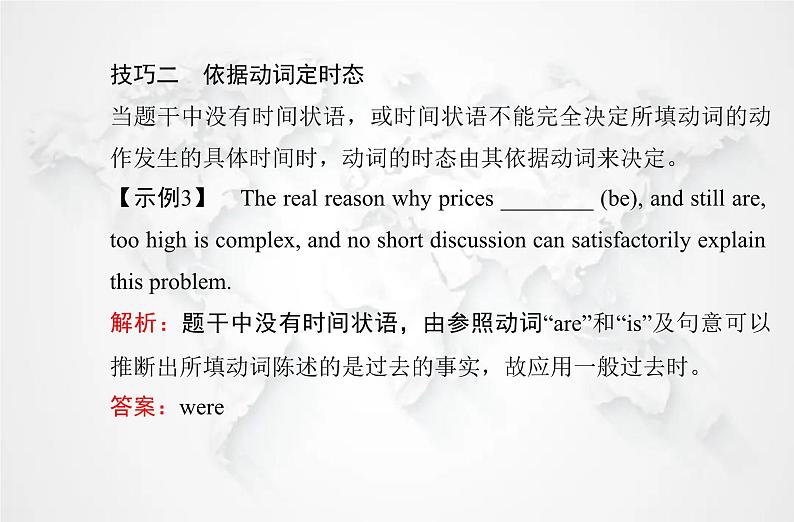 技巧二　依据动词定时态

当题干中没有时间状语，或时间状语不能完全决定所填动词的动作发生的具体时间时，动词的时态由其依据动词来决定。

【示例3】　The real reason why prices ________ (be), and still are, too high is complex, and no short discussion can satisfactorily explain this problem.

解析：题干中没有时间状语，由参照动词“are”和“is”及句意可以推断出所填动词陈述的是过去的事实，故应用一般过去时。

答案：were